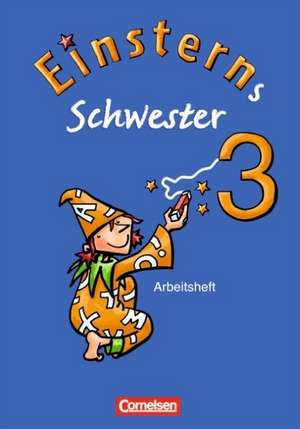 Einsterns
Schwester
3

Arbeitsheft

Cornelsen